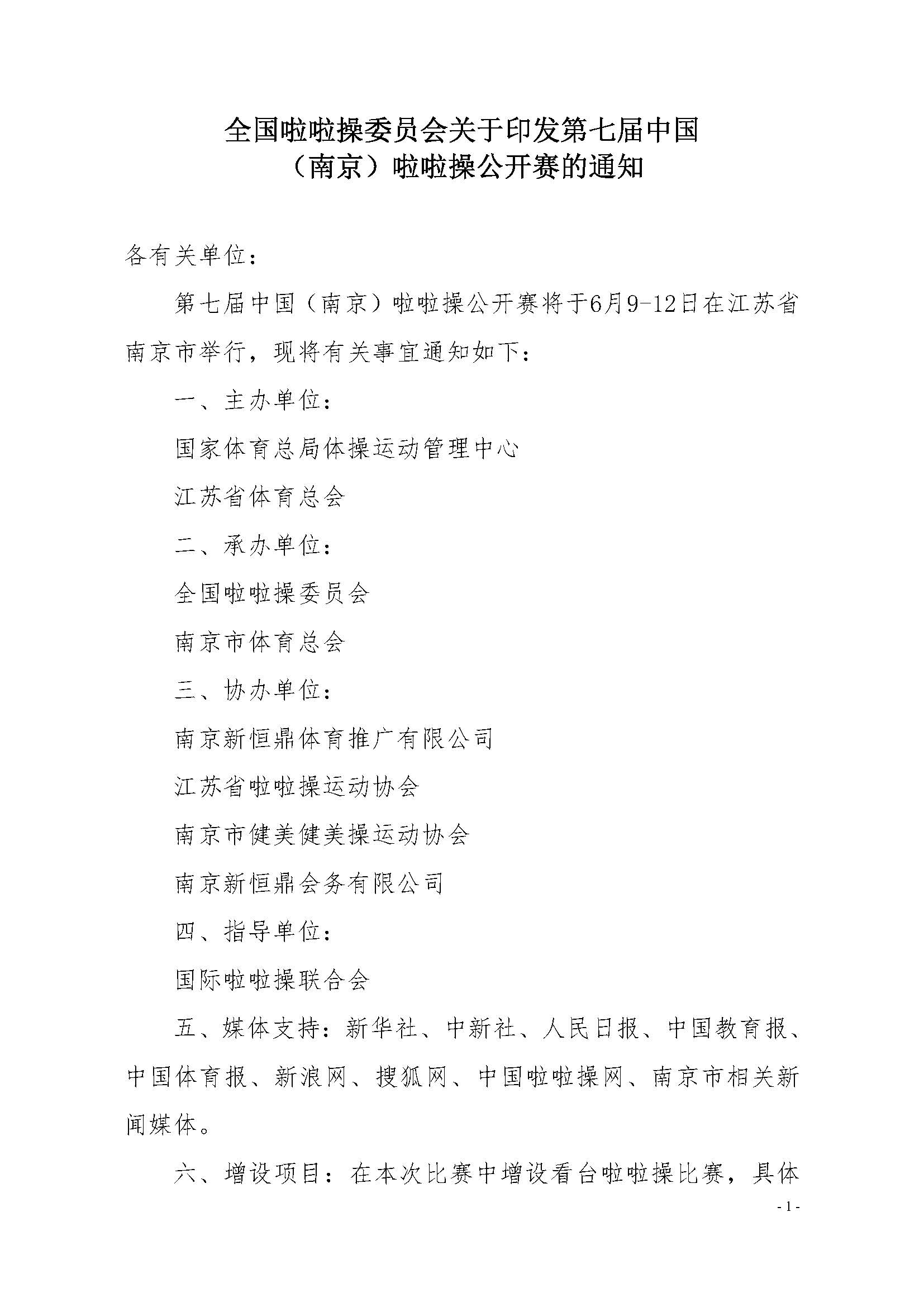 全国啦啦操委员会关于印发第七届中国（南京）啦啦操公开赛的通知

各有关单位：

第七届中国（南京）啦啦操公开赛将于6月9-12日在江苏省南京市举行，现将有关事宜通知如下：

一、主办单位：

国家体育总局体操运动管理中心

江苏省体育总会

二、承办单位：

全国啦啦操委员会

南京市体育总会

三、协办单位：

南京新恒鼎体育推广有限公司

江苏省啦啦操运动协会

南京市健美健美操运动协会

南京新恒鼎会务有限公司

四、指导单位：

国际啦啦操联合会

五、媒体支持：新华社、中新社、人民日报、中国教育报、中国体育报、新浪网、搜狐网、中国啦啦操网、南京市相关新闻媒体。

六、增设项目：在本次比赛中增设看台啦啦操比赛，具体

- 1 -